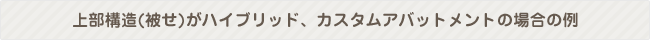 上部構造(被せ)がハイブリッド、カスタムアバットメントの場合の例